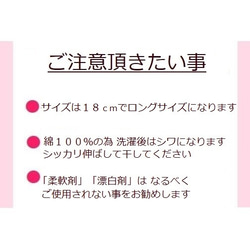 ご注意頂きたい事

サイズは１８ｃｍでロングサイズになります

綿１００%の為 洗濯後はシワになります
シッカリ伸ばして干してください

「柔軟剤」「漂白剤」は なるべく
ご使用されない事をお勧めします